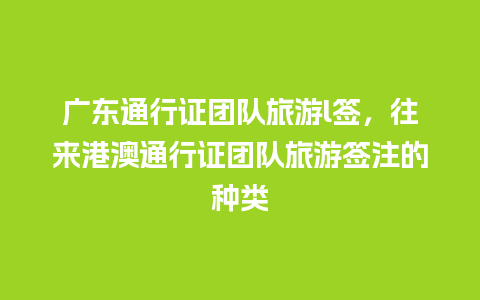 广东通行证团队旅游l签，往来港澳通行证团队旅游签注的种类